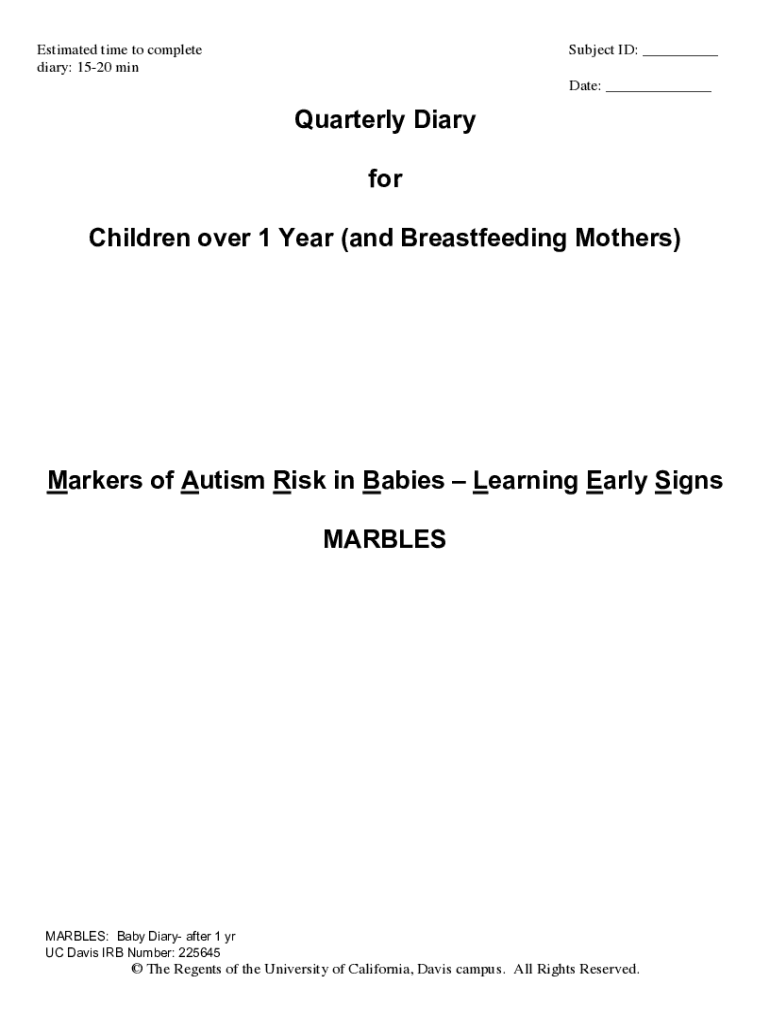 Estimated time to complete diary: 15-20 min

Subject ID: __________

Date: ______________

Quarterly Diary

for

Children over 1 Year (and Breastfeeding Mothers)

Markers of Autism Risk in Babies – Learning Early Signs

MARBLES

MARBLES: Baby Diary- after 1 yr
UC Davis IRB Number: 225645
© The Regents of the University of California, Davis campus. All Rights Reserved.